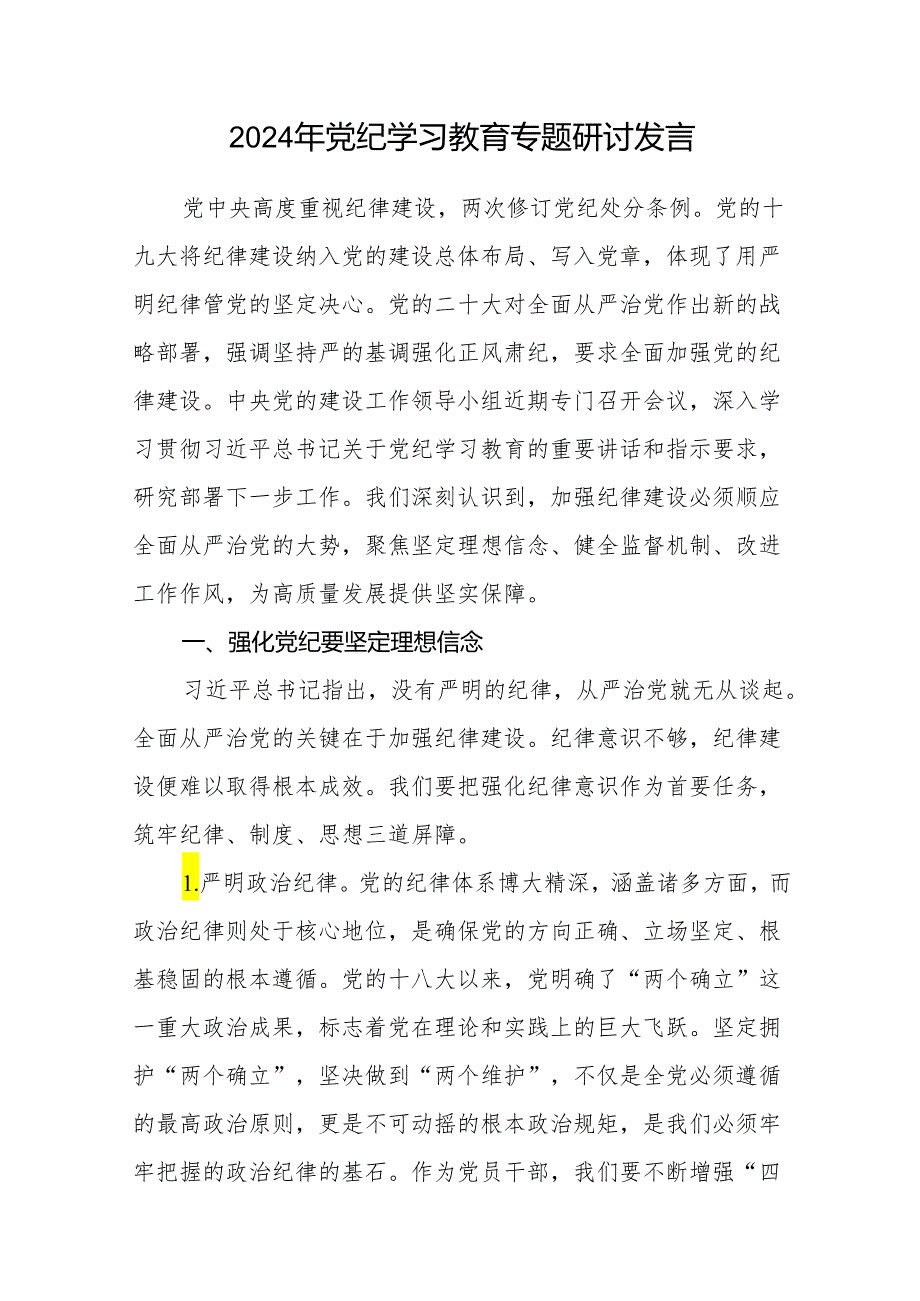 2024年党纪学习教育专题研讨发言

党中央高度重视纪律建设，两次修订党纪处分条例。党的十九大将纪律建设纳入党的建设总体布局、写入党章，体现了用严明纪律管党的坚定决心。党的二十大对全面从严治党作出新的战略部署，强调坚持严的基调强化正风肃纪，要求全面加强党的纪律建设。中央党的建设工作领导小组近期专门召开会议，深入学习贯彻习近平总书记关于党纪学习教育的重要讲话和指示要求，研究部署下一步工作。我们深刻认识到，加强纪律建设必须顺应全面从严治党的大势，聚焦坚定理想信念、健全监督机制、改进工作作风，为高质量发展提供坚实保障。

一、强化党纪要坚定理想信念

习近平总书记指出，没有严明的纪律，从严治党就无从谈起。全面从严治党的关键在于加强纪律建设。纪律意识不够，纪律建设便难以取得根本成效。我们要把强化纪律意识作为首要任务，筑牢纪律、制度、思想三道屏障。

1.严明政治纪律。党的纪律体系博大精深，涵盖诸多方面，而政治纪律则处于核心地位，是确保党的方向正确、立场坚定、根基稳固的根本遵循。党的十八大以来，党明确了“两个确立”这一重大政治成果，标志着党在理论和实践上的巨大飞跃。坚定拥护“两个确立”，坚决做到“两个维护”，不仅是全党必须遵循的最高政治原则，更是不可动摇的根本政治规矩，是我们必须牢牢把握的政治纪律的基石。作为党员干部，我们要不断增强“四